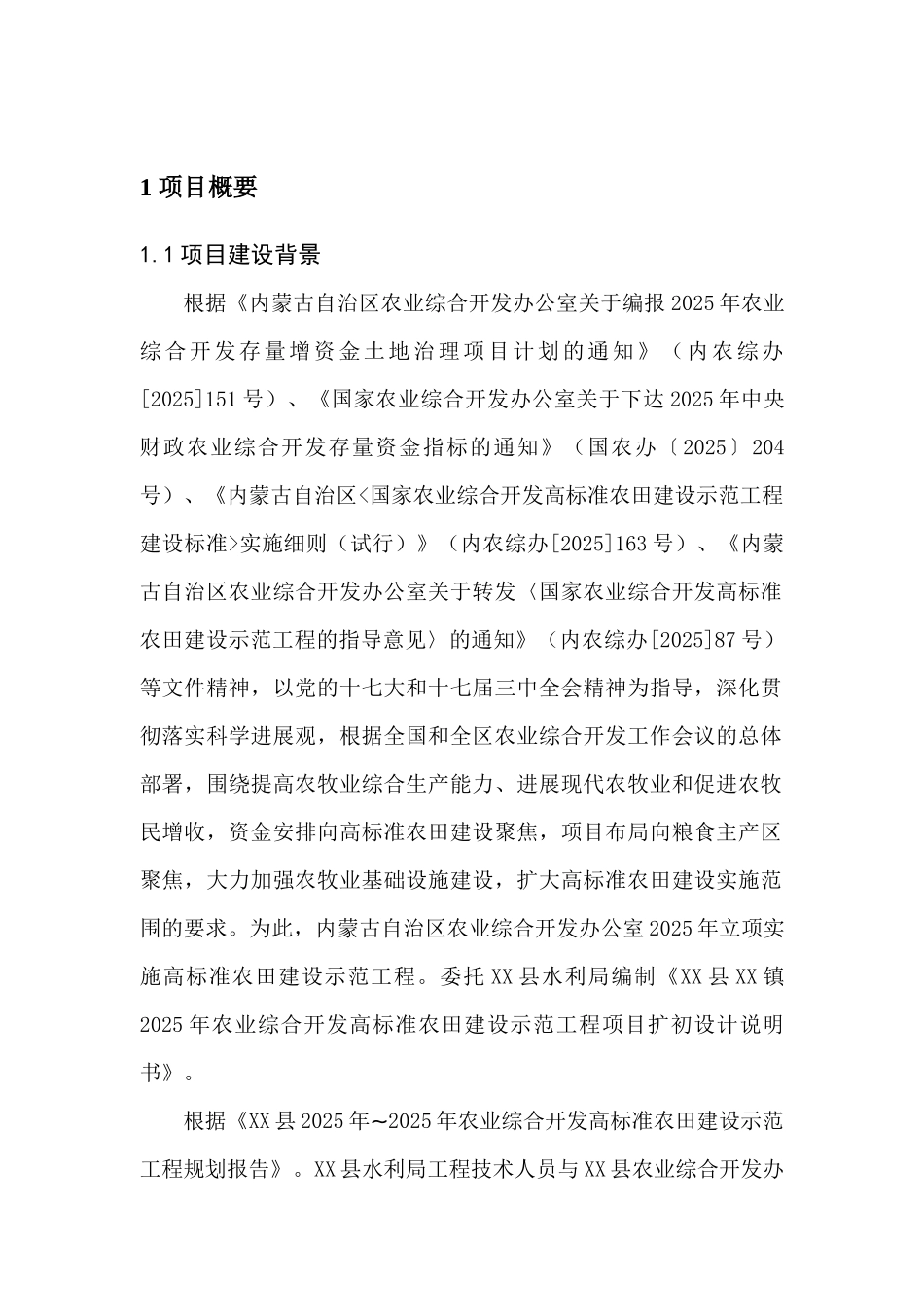 1 项目概要

1.1 项目建设背景

根据《内蒙古自治区农业综合开发办公室关于编报 2025 年农业综合开发存量增资金土地治理项目计划的通知》（内农综办[2025]151 号）、《国家农业综合开发办公室关于下达 2025 年中央财政农业综合开发存量资金指标的通知》（国农办〔2025〕204 号）、《内蒙古自治区<国家农业综合开发高标准农田建设示范工程建设标准>实施细则（试行）》（内农综办[2025]163 号）、《内蒙古自治区农业综合开发办公室关于转发〈国家农业综合开发高标准农田建设示范工程的指导意见〉的通知》（内农综办[2025]87 号）等文件精神，以党的十七大和十七届三中全会精神为指导，深化贯彻落实科学进展观，根据全国和全区农业综合开发工作会议的总体部署，围绕提高农牧业综合生产能力、进展现代农牧业和促进农牧民增收，资金安排向高标准农田建设聚焦，项目布局向粮食主产区聚焦，大力加强农牧业基础设施建设，扩大高标准农田建设实施范围的要求。为此，内蒙古自治区农业综合开发办公室 2025 年立项实施高标准农田建设示范工程。委托 XX 县水利局编制《XX 县 XX 镇 2025 年农业综合开发高标准农田建设示范工程项目扩初设计说明书》。

根据《XX 县 2025 年～2025 年农业综合开发高标准农田建设示范工程规划报告》。XX 县水利局工程技术人员与 XX 县农业综合开发办